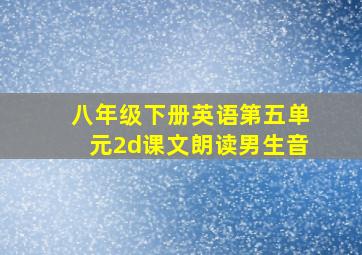 八年级下册英语第五单元2d课文朗读男生音